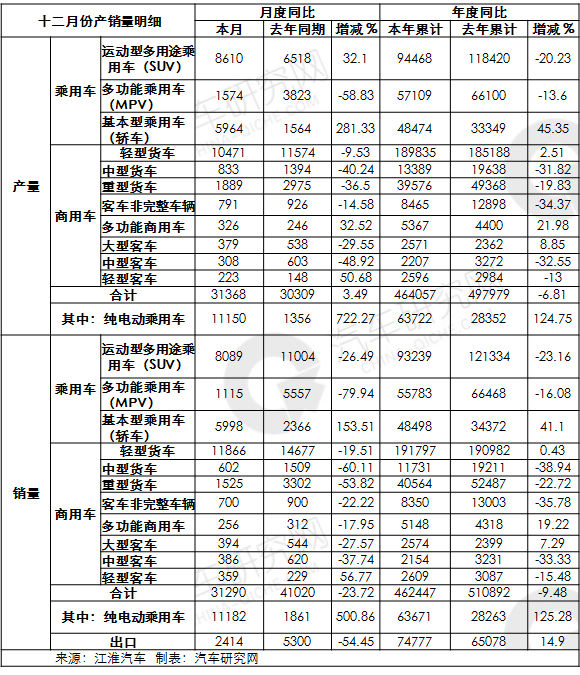 | 十二月份产销量明细 | | | 月度同比 | | | 年度同比 | | |
|---|---|---|---|---|---|---|---|---|
| | | | 本月 | 去年同期 | 增减 % | 本年累计 | 去年累计 | 增减 % |
| 产量 | 乘用车 | 运动型多用途乘用车（SUV） | 8610 | 6518 | 32.1 | 94468 | 118420 | -20.23 |
| | | 多功能乘用车（MPV） | 1574 | 3823 | -58.83 | 57109 | 66100 | -13.6 |
| | | 基本型乘用车（轿车） | 5964 | 1564 | 281.33 | 48474 | 33349 | 45.35 |
| | 商用车 | 轻型货车 | 10471 | 11574 | -9.53 | 189835 | 185188 | 2.51 |
| | | 中型货车 | 833 | 1394 | -40.24 | 13389 | 19638 | -31.82 |
| | | 重型货车 | 1889 | 2975 | -36.5 | 39576 | 49368 | -19.83 |
| | | 客车非完整车辆 | 791 | 926 | -14.58 | 8465 | 12898 | -34.37 |
| | | 多功能商用车 | 326 | 246 | 32.52 | 5367 | 4400 | 21.98 |
| | | 大型客车 | 379 | 538 | -29.55 | 2571 | 2362 | 8.85 |
| | | 中型客车 | 308 | 603 | -48.92 | 2207 | 3272 | -32.55 |
| | | 轻型客车 | 223 | 148 | 50.68 | 2596 | 2984 | -13 |
| | 合计 | | 31368 | 30309 | 3.49 | 464057 | 497979 | -6.81 |
| | 其中：纯电动乘用车 | | 11150 | 1356 | 722.27 | 63722 | 28352 | 124.75 |
| 销量 | 乘用车 | 运动型多用途乘用车（SUV） | 8089 | 11004 | -26.49 | 93239 | 121334 | -23.16 |
| | | 多功能乘用车（MPV） | 1115 | 5557 | -79.94 | 55783 | 66468 | -16.08 |
| | | 基本型乘用车（轿车） | 5998 | 2366 | 153.51 | 48498 | 34372 | 41.1 |
| | 商用车 | 轻型货车 | 11866 | 14677 | -19.51 | 191797 | 190982 | 0.43 |
| | | 中型货车 | 602 | 1509 | -60.11 | 11731 | 19211 | -38.94 |
| | | 重型货车 | 1525 | 3302 | -53.82 | 40564 | 52487 | -22.72 |
| | | 客车非完整车辆 | 700 | 900 | -22.22 | 8350 | 13003 | -35.78 |
| | | 多功能商用车 | 256 | 312 | -17.95 | 5148 | 4318 | 19.22 |
| | | 大型客车 | 394 | 544 | -27.57 | 2574 | 2399 | 7.29 |
| | | 中型客车 | 386 | 620 | -37.74 | 2154 | 3231 | -33.33 |
| | | 轻型客车 | 359 | 229 | 56.77 | 2609 | 3087 | -15.48 |
| | 合计 | | 31290 | 41020 | -23.72 | 462447 | 510892 | -9.48 |
| | 其中：纯电动乘用车 | | 11182 | 1861 | 500.86 | 63671 | 28263 | 125.28 |
| | 出口 | | 2414 | 5300 | -54.45 | 74777 | 65078 | 14.9 |

来源：江淮汽车 制表：汽车研究网